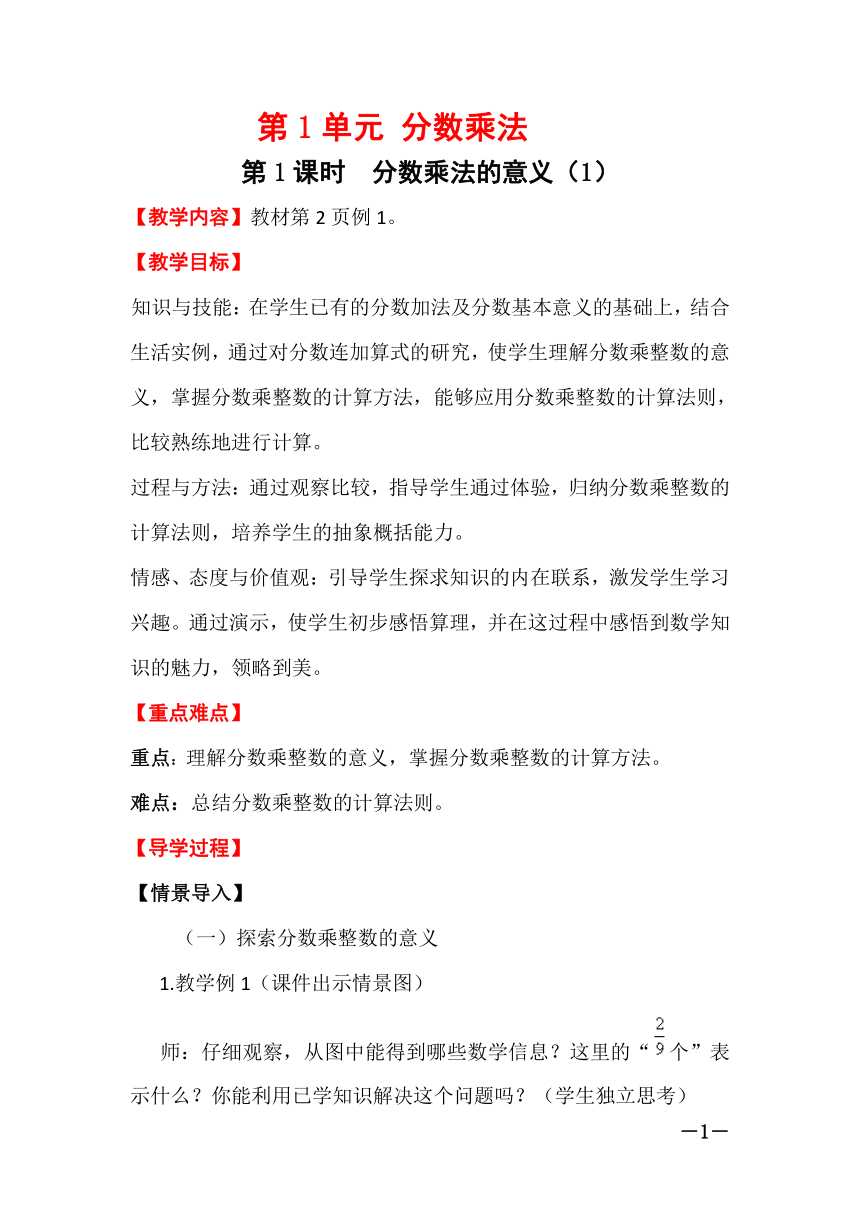 第 1 单元 分数乘法

第 1 课时 分数乘法的意义（1）

【教学内容】教材第 2 页例 1。

【教学目标】

知识与技能：在学生已有的分数加法及分数基本意义的基础上，结合生活实例，通过对分数连加算式的研究，使学生理解分数乘整数的意义，掌握分数乘整数的计算方法，能够应用分数乘整数的计算法则，比较熟练地进行计算。

过程与方法：通过观察比较，指导学生通过体验，归纳分数乘整数的计算法则，培养学生的抽象概括能力。

情感、态度与价值观：引导学生探求知识的内在联系，激发学生学习兴趣。通过演示，使学生初步感悟算理，并在这过程中感悟到数学知识的魅力，领略到美。

【重点难点】

重点：理解分数乘整数的意义，掌握分数乘整数的计算方法。

难点：总结分数乘整数的计算法则。

【导学过程】

【情景导入】

（一）探索分数乘整数的意义

1.教学例 1（课件出示情景图）

师：仔细观察，从图中能得到哪些数学信息？这里的“$\frac{2}{9}$个”表示什么？你能利用已学知识解决这个问题吗？（学生独立思考）

—1—